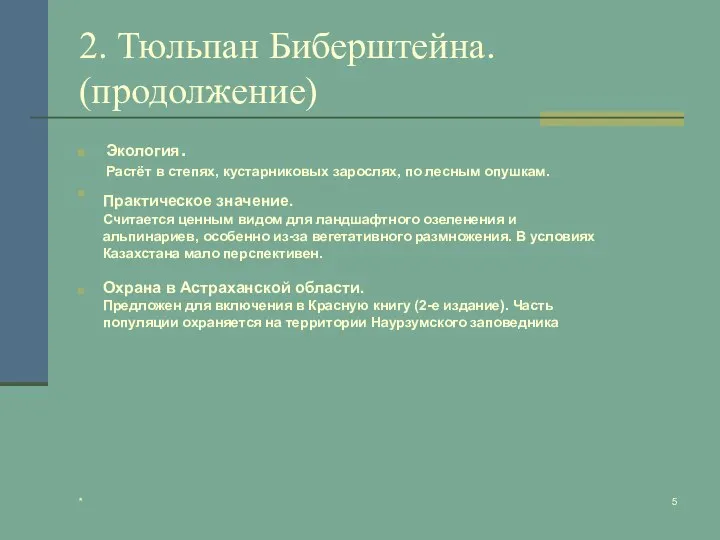 2. Тюльпан Биберштейна. (продолжение)

Экология.
Растёт в степях, кустарниковых зарослях, по лесным опушкам.

Практическое значение.
Считается ценным видом для ландшафтного озеленения и альпинариев, особенно из-за вегетативного размножения. В условиях Казахстана мало перспективен.

Охрана в Астраханской области.
Предложен для включения в Красную книгу (2-е издание). Часть популяции охраняется на территории Наурзумского заповедника

*

5